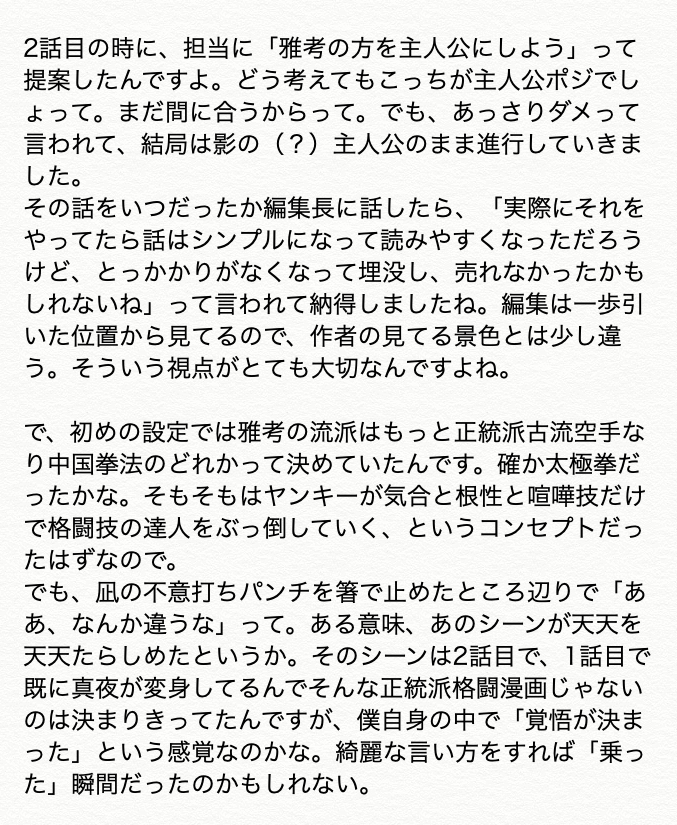 2話目の時に、担当に「雅考の方を主人公にしよう」って提案したんですよ。どう考えてもこっちが主人公ポジでしょって。まだ間に合うからって。でも、あっさりダメって言われて、結局は影の（？）主人公のまま進行していきました。
その話をいつだったか編集長に話したら、「実際にそれをやってたら話はシンプルになって読みやすくなっただろうけど、とっかかりがなくなって埋没し、売れなかったかもしれないね」って言われて納得しましたね。編集は一歩引いた位置から見てるので、作者の見てる景色とは少し違う。そういう視点がとても大切なんですよね。

で、初めの設定では雅考の流派はもっと正統派古流空手なり中国拳法のどれかって決めていたんです。確か太極拳だったかな。そもそもはヤンキーが気合と根性と喧嘩技だけで格闘技の達人をぶっ倒していく、というコンセプトだったはずなので。
でも、凪の不意打ちパンチを箸で止めたところ辺りで「ああ、なんか違うな」って。ある意味、あのシーンが天天を天天たらしめたというか。そのシーンは2話目で、1話目で既に真夜が変身してるんでそんな正統派格闘漫画じゃないのは決まりきってたんですが、僕自身の中で「覚悟が決まった」という感覚なのかな。綺麗な言い方をすれば「乗った」瞬間だったのかもしれない。